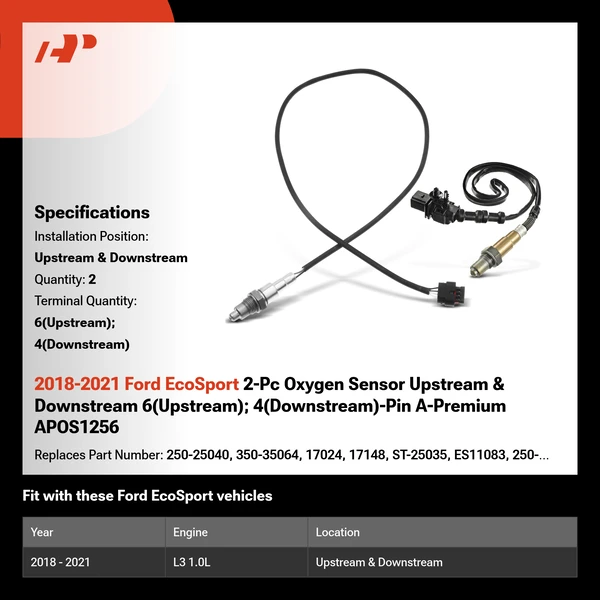 Specifications
Installation Position:
Upstream & Downstream
Quantity: 2
Terminal Quantity:
6(Upstream);
4(Downstream)

2018-2021 Ford EcoSport 2-Pc Oxygen Sensor Upstream & Downstream 6(Upstream); 4(Downstream)-Pin A-Premium APOS1256

Replaces Part Number: 250-25040, 350-35064, 17024, 17148, ST-25035, ES11083, 250-...

Fit with these Ford EcoSport vehicles

| Year | Engine | Location |
|---|---|---|
| 2018 - 2021 | L3 1.0L | Upstream & Downstream |